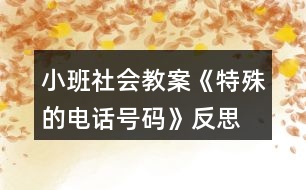 小班社会教案《特殊的电话号码》反思